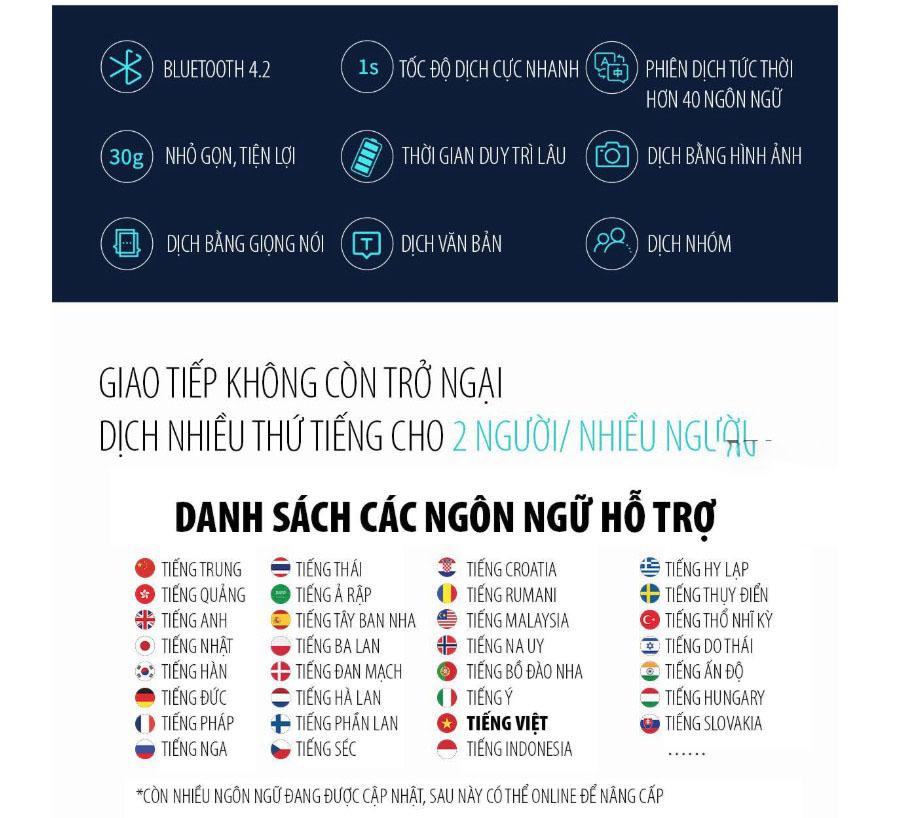 BLUETOOTH 4.2

1s TỐC ĐỘ DỊCH CỰC NHANH

PHIÊN DỊCH TỨC THỜI HƠN 40 NGÔN NGỮ

30g NHỎ GỌN, TIỆN LỢI

THỜI GIAN DUY TRÌ LÂU

DỊCH BẰNG HÌNH ẢNH

DỊCH BẰNG GIỌNG NÓI

T DỊCH VĂN BẢN

DỊCH NHÓM

GIAO TIẾP KHÔNG CÒN TRỞ NGẠI
DỊCH NHIỀU THỨ TIẾNG CHO 2 NGƯỜI/ NHIỀU NGƯỜI

DANH SÁCH CÁC NGÔN NGỮ HỖ TRỢ

TIẾNG TRUNG
TIẾNG QUẢNG
TIẾNG ANH
TIẾNG NHẬT
TIẾNG HÀN
TIẾNG ĐỨC
TIẾNG PHÁP
TIẾNG NGA

TIẾNG THÁI
TIẾNG Ả RẬP
TIẾNG TÂY BAN NHA
TIẾNG BA LAN
TIẾNG ĐAN MẠCH
TIẾNG HÀ LAN
TIẾNG PHẦN LAN
TIẾNG SÉC

TIẾNG CROATIA
TIẾNG RUMANI
TIẾNG MALAYSIA
TIẾNG NA UY
TIẾNG BỒ ĐÀO NHA
TIẾNG Ý
TIẾNG VIỆT
TIẾNG INDONESIA

TIẾNG HY LẠP
TIẾNG THỤY ĐIỂN
TIẾNG THỔ NHĨ KỲ
TIẾNG DO THÁI
TIẾNG ẤN ĐỘ
TIẾNG HUNGARY
TIẾNG SLOVAKIA
......

*CÒN NHIỀU NGÔN NGỮ ĐANG ĐƯỢC CẬP NHẬT, SAU NÀY CÓ THỂ ONLINE ĐỂ NÂNG CẤP